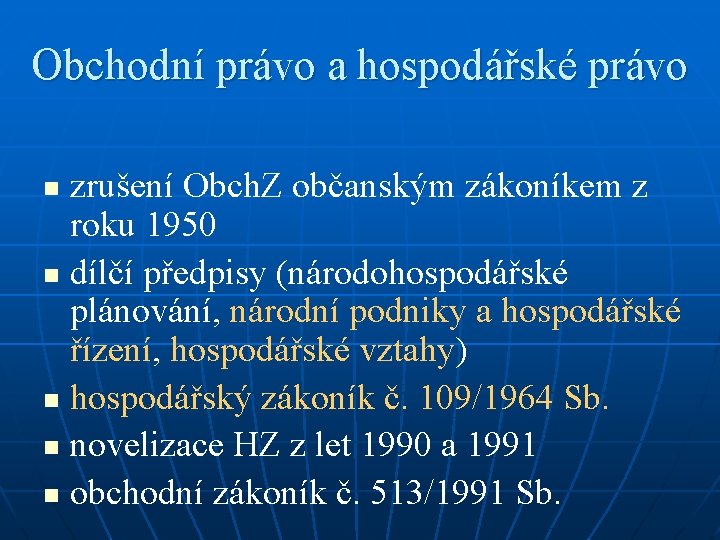 Obchodní právo a hospodářské právo

- zrušení ObchZ občanským zákoníkem z roku 1950
- dílčí předpisy (národohospodářské plánování, národní podniky a hospodářské řízení, hospodářské vztahy)
- hospodářský zákoník č. 109/1964 Sb.
- novelizace HZ z let 1990 a 1991
- obchodní zákoník č. 513/1991 Sb.